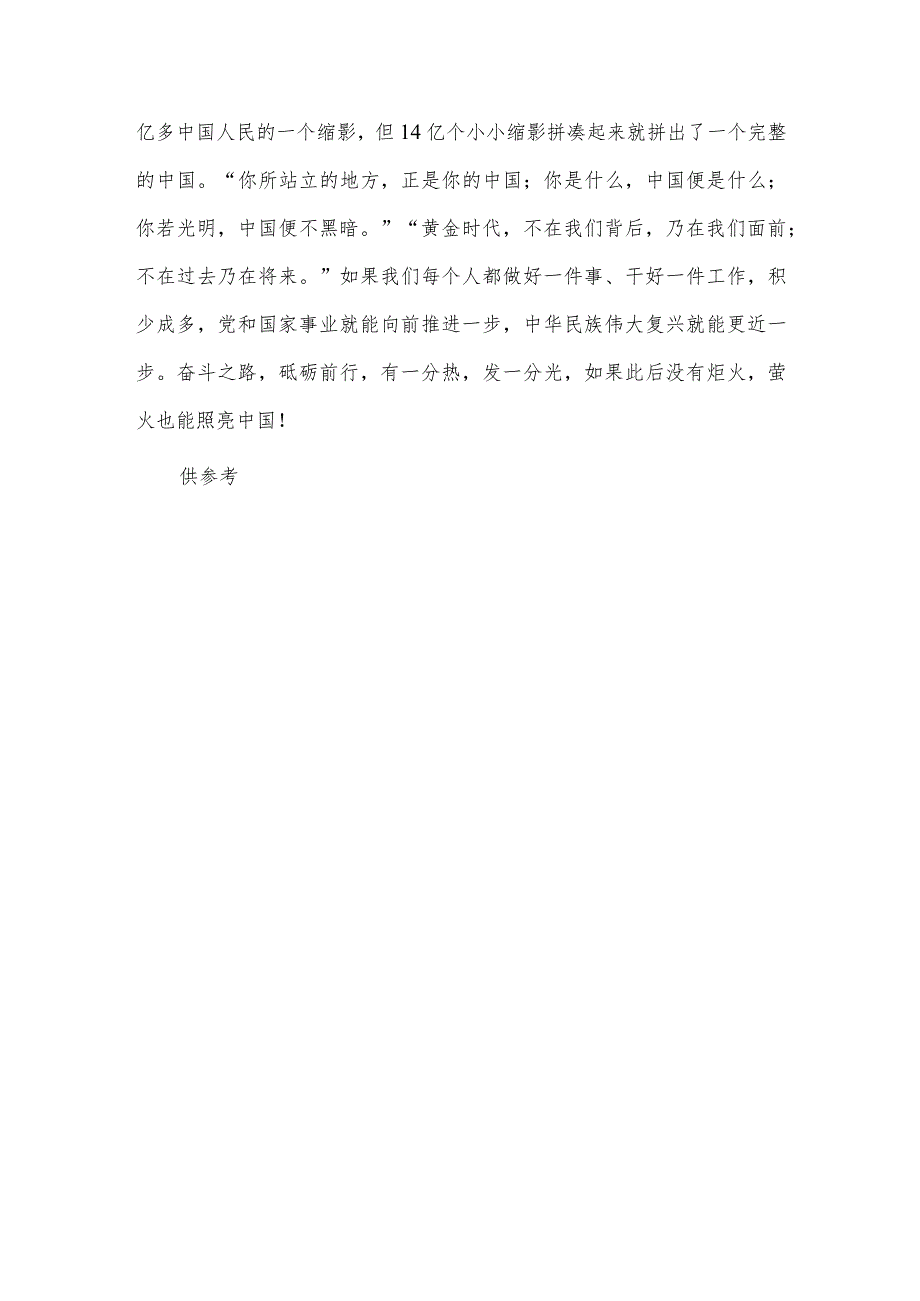 亿多中国人民的一个缩影，但14亿个小小缩影拼凑起来就拼出了一个完整的中国。“你所站立的地方，正是你的中国；你是什么，中国便是什么；你若光明，中国便不黑暗。”“黄金时代，不在我们背后，乃在我们面前；不在过去乃在将来。”如果我们每个人都做好一件事、干好一件工作，积少成多，党和国家事业就能向前推进一步，中华民族伟大复兴就能更近一步。奋斗之路，砥砺前行，有一分热，发一分光，如果此后没有炬火，萤火也能照亮中国！

供参考